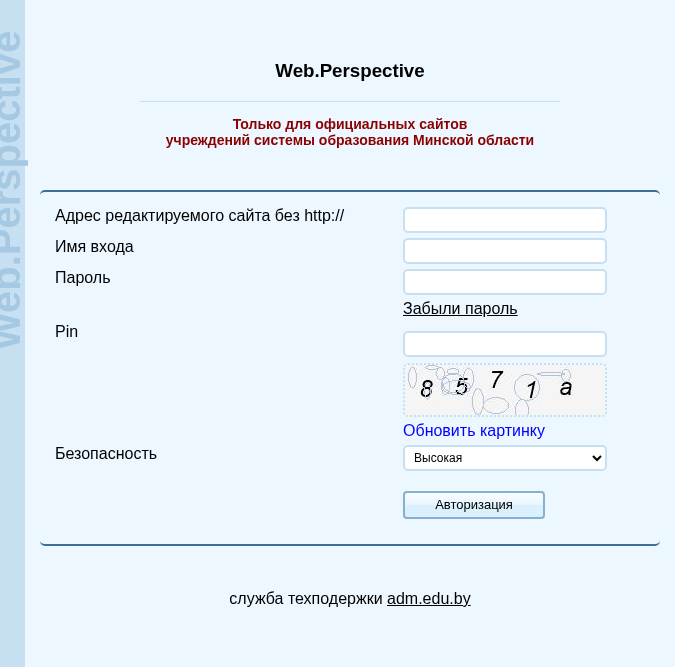 Web.Perspective

Web.Perspective

Только для официальных сайтов
учреждений системы образования Минской области

Адрес редактируемого сайта без http://

Имя входа

Пароль

Забыли пароль

Pin

8 5 7 1 a

Обновить картинку

Безопасность

Высокая

Авторизация

служба техподержки adm.edu.by